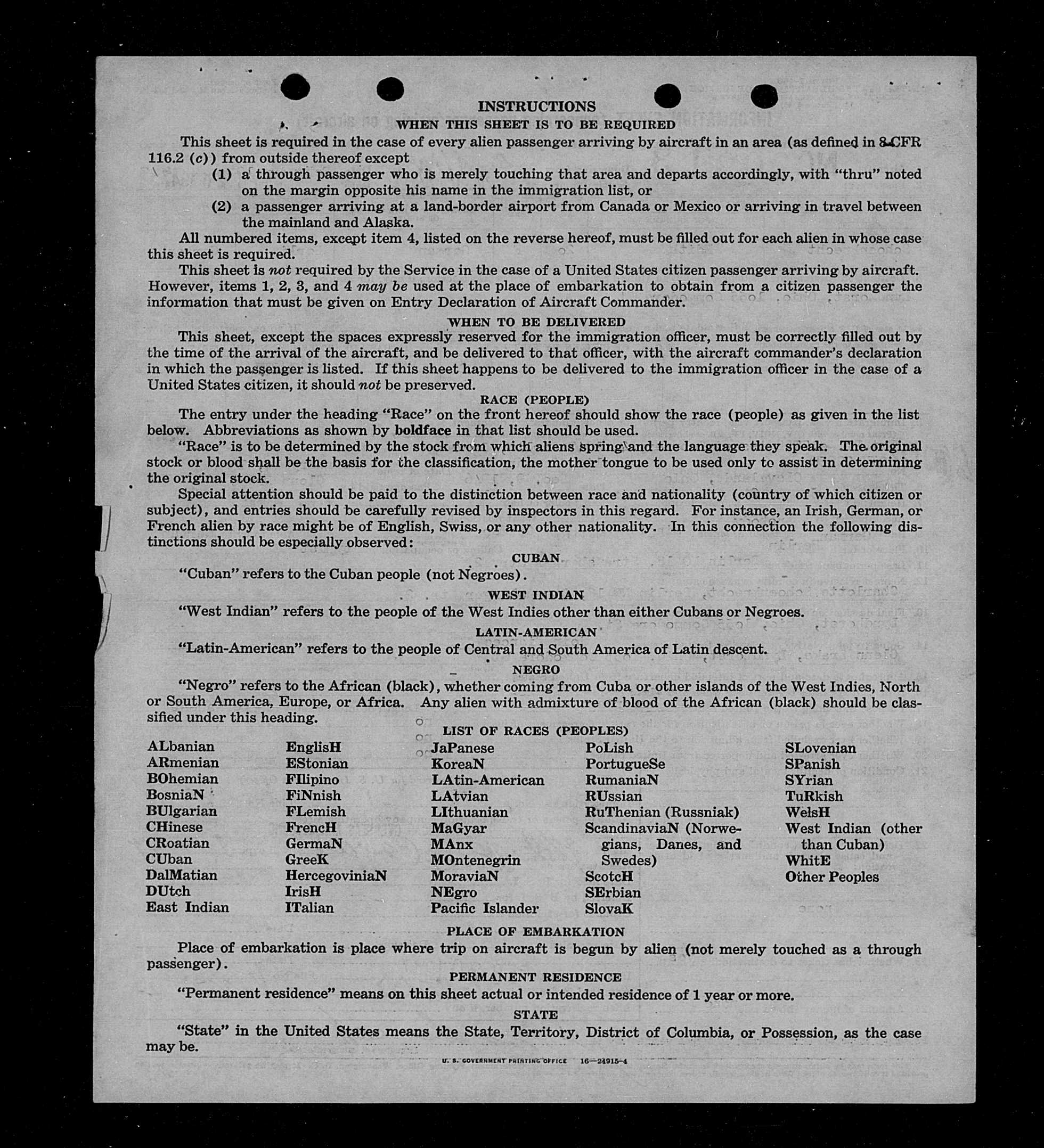 INSTRUCTIONS

WHEN THIS SHEET IS TO BE REQUIRED

This sheet is required in the case of every alien passenger arriving by aircraft in an area (as defined in 8 CFR 116.2 (c)) from outside thereof except

(1) a through passenger who is merely touching that area and departs accordingly, with "thru" noted on the margin opposite his name in the immigration list, or

(2) a passenger arriving at a land-border airport from Canada or Mexico or arriving in travel between the mainland and Alaska.

All numbered items, except item 4, listed on the reverse hereof, must be filled out for each alien in whose case this sheet is required.

This sheet is not required by the Service in the case of a United States citizen passenger arriving by aircraft. However, items 1, 2, 3, and 4 may be used at the place of embarkation to obtain from a citizen passenger the information that must be given on Entry Declaration of Aircraft Commander.

WHEN TO BE DELIVERED

This sheet, except the spaces expressly reserved for the immigration officer, must be correctly filled out by the time of the arrival of the aircraft, and be delivered to that officer, with the aircraft commander's declaration in which the passenger is listed. If this sheet happens to be delivered to the immigration officer in the case of a United States citizen, it should not be preserved.

RACE (PEOPLE)

The entry under the heading "Race" on the front hereof should show the race (people) as given in the list below. Abbreviations as shown by boldface in that list should be used.

"Race" is to be determined by the stock from which aliens spring and the language they speak. The original stock or blood shall be the basis for the classification, the mother tongue to be used only to assist in determining the original stock.

Special attention should be paid to the distinction between race and nationality (country of which citizen or subject), and entries should be carefully revised by inspectors in this regard. For instance, an Irish, German, or French alien by race might be of English, Swiss, or any other nationality. In this connection the following distinctions should be especially observed:

CUBAN

"Cuban" refers to the Cuban people (not Negroes).

WEST INDIAN

"West Indian" refers to the people of the West Indies other than either Cubans or Negroes.

LATIN-AMERICAN

"Latin-American" refers to the people of Central and South America of Latin descent.

NEGRO

"Negro" refers to the African (black), whether coming from Cuba or other islands of the West Indies, North or South America, Europe, or Africa. Any alien with admixture of blood of the African (black) should be classified under this heading.

LIST OF RACES (PEOPLES)

ALbanian
ARmenian
BOhemian
BosniaN
BUlgarian
CHinese
CRoatian
CUban
DalMatian
DUtch
East Indian

EnglisH
EStonian
FIlipino
FiNnish
FLemish
FrencH
GermaN
GreeK
HercegoviniaN
IrisH
ITalian

JaPanese
KoreaN
LAtin-American
LAtvian
LIthuanian
MaGyar
MAnx
MOntenegrin
MoraviaN
NEgro
Pacific Islander

PoLish
PortugueSe
RumaniaN
RUssian
RuThenian (Russniak)
ScandinaviaN (Norwegians, Danes, and Swedes)
ScotcH
SErbian
SlovaK

SLovenian
SPanish
SYrian
TuRkish
WelsH
West Indian (other than Cuban)
WhitE
Other Peoples

PLACE OF EMBARKATION

Place of embarkation is place where trip on aircraft is begun by alien (not merely touched as a through passenger).

PERMANENT RESIDENCE

"Permanent residence" means on this sheet actual or intended residence of 1 year or more.

STATE

"State" in the United States means the State, Territory, District of Columbia, or Possession, as the case may be.

U. S. GOVERNMENT PRINTING OFFICE 16—24915-4